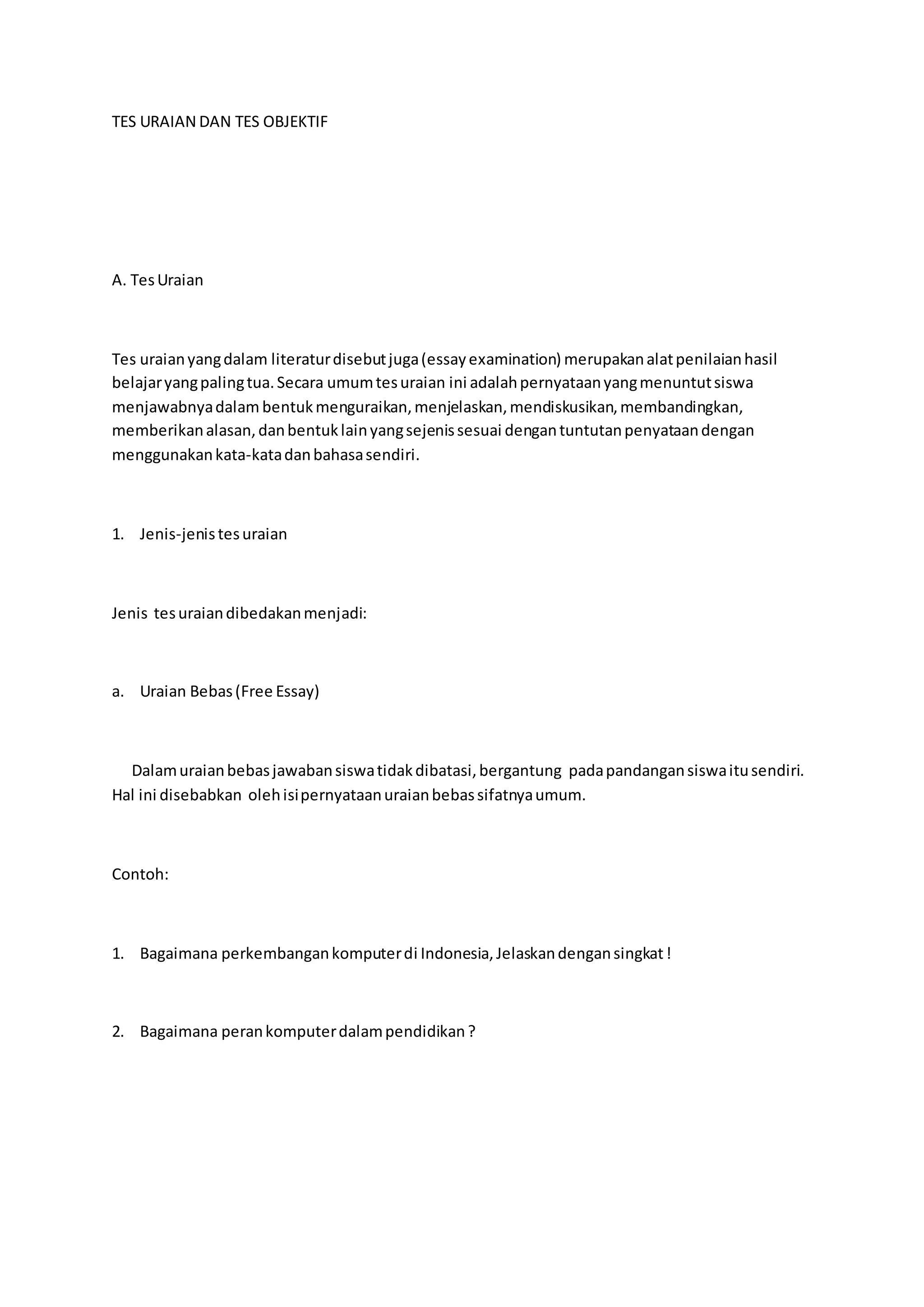 TES URAIAN DAN TES OBJEKTIF

A. Tes Uraian

Tes uraian yang dalam literatur disebut juga (essay examination) merupakan alat penilaian hasil belajar yang paling tua. Secara umum tes uraian ini adalah pernyataan yang menuntut siswa menjawabnya dalam bentuk menguraikan, menjelaskan, mendiskusikan, membandingkan, memberikan alasan, dan bentuk lain yang sejenis sesuai dengan tuntutan penyataan dengan menggunakan kata-kata dan bahasa sendiri.

1. Jenis-jenis tes uraian

Jenis tes uraian dibedakan menjadi:

a. Uraian Bebas (Free Essay)

Dalam uraian bebas jawaban siswa tidak dibatasi, bergantung pada pandangan siswa itu sendiri. Hal ini disebabkan oleh isi pernyataan uraian bebas sifatnya umum.

Contoh:

1. Bagaimana perkembangan komputer di Indonesia, Jelaskan dengan singkat !

2. Bagaimana peran komputer dalam pendidikan ?